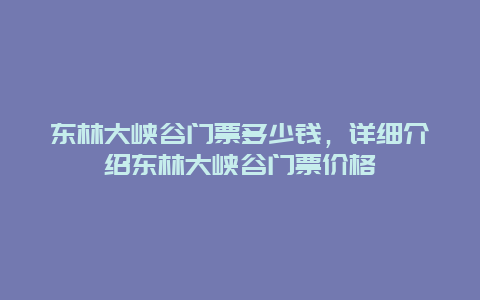 东林大峡谷门票多少钱，详细介绍东林大峡谷门票价格